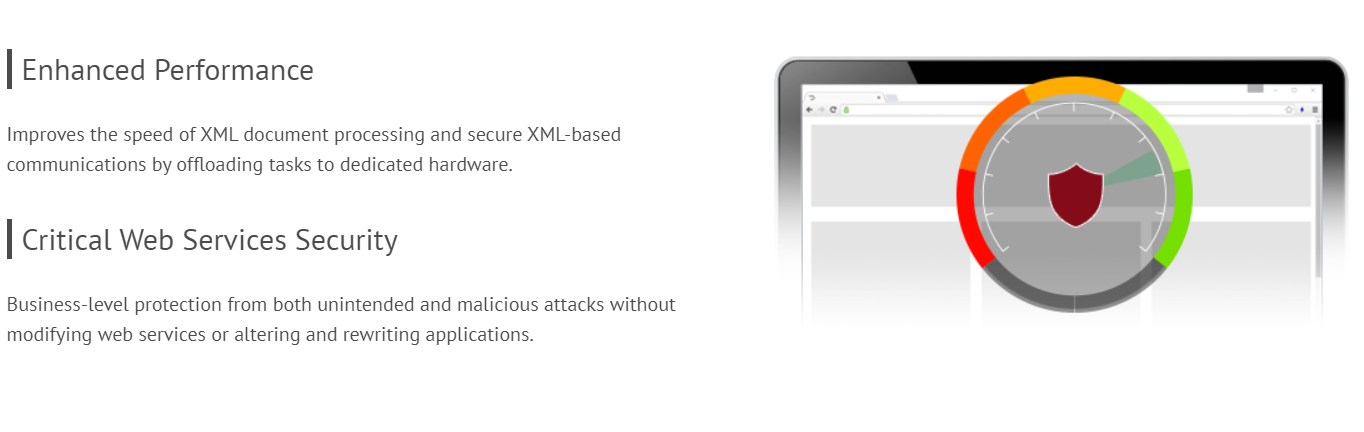 Enhanced Performance

Improves the speed of XML document processing and secure XML-based communications by offloading tasks to dedicated hardware.

Critical Web Services Security

Business-level protection from both unintended and malicious attacks without modifying web services or altering and rewriting applications.